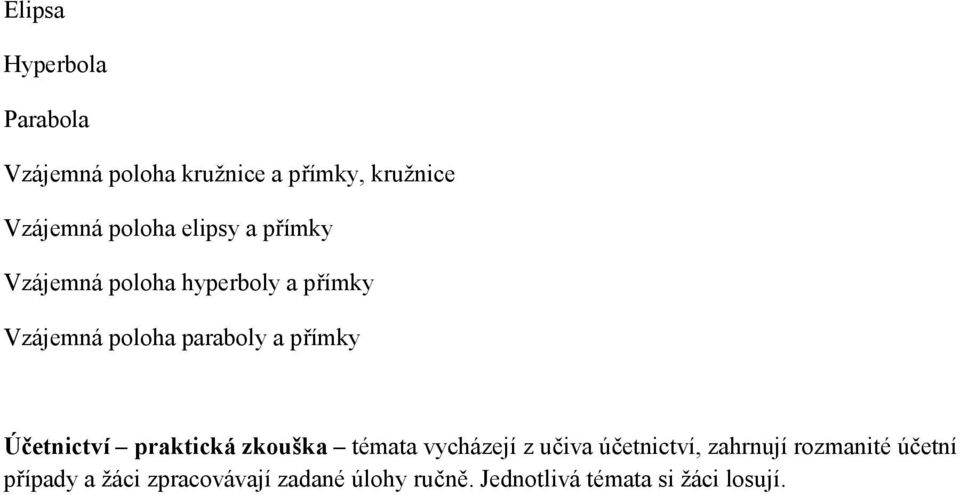 Elipsa

Hyperbola

Parabola

Vzájemná poloha kružnice a přímky, kružnice

Vzájemná poloha elipsy a přímky

Vzájemná poloha hyperboly a přímky

Vzájemná poloha paraboly a přímky

Účetnictví – praktická zkouška – témata vycházejí z učiva účetnictví, zahrnují rozmanité účetní případy a žáci zpracovávají zadané úlohy ručně. Jednotlivá témata si žáci losují.